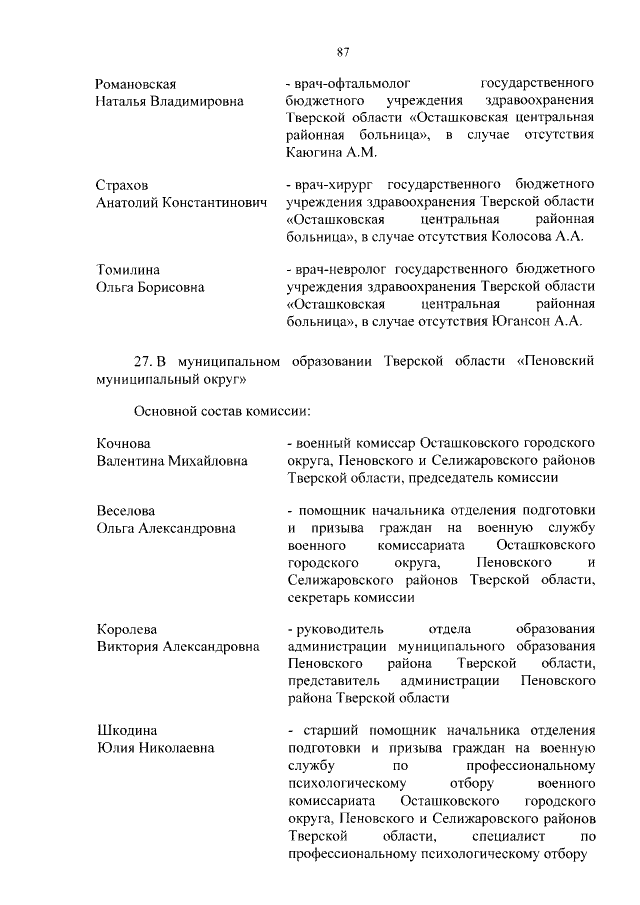 87

Романовская
Наталья Владимировна

- врач-офтальмолог государственного бюджетного учреждения здравоохранения Тверской области «Осташковская центральная районная больница», в случае отсутствия Каюгина А.М.

Страхов
Анатолий Константинович

- врач-хирург государственного бюджетного учреждения здравоохранения Тверской области «Осташковская центральная районная больница», в случае отсутствия Колосова А.А.

Томилина
Ольга Борисовна

- врач-невролог государственного бюджетного учреждения здравоохранения Тверской области «Осташковская центральная районная больница», в случае отсутствия Югансон А.А.

27. В муниципальном образовании Тверской области «Пеновский муниципальный округ»

Основной состав комиссии:

Кочнова
Валентина Михайловна

- военный комиссар Осташковского городского округа, Пеновского и Селижаровского районов Тверской области, председатель комиссии

Веселова
Ольга Александровна

- помощник начальника отделения подготовки и призыва граждан на военную службу военного комиссариата Осташковского городского округа, Пеновского и Селижаровского районов Тверской области, секретарь комиссии

Королева
Виктория Александровна

- руководитель отдела образования администрации муниципального образования Пеновского района Тверской области, представитель администрации Пеновского района Тверской области

Шкодина
Юлия Николаевна

- старший помощник начальника отделения подготовки и призыва граждан на военную службу по профессиональному психологическому отбору военного комиссариата Осташковского городского округа, Пеновского и Селижаровского районов Тверской области, специалист по профессиональному психологическому отбору